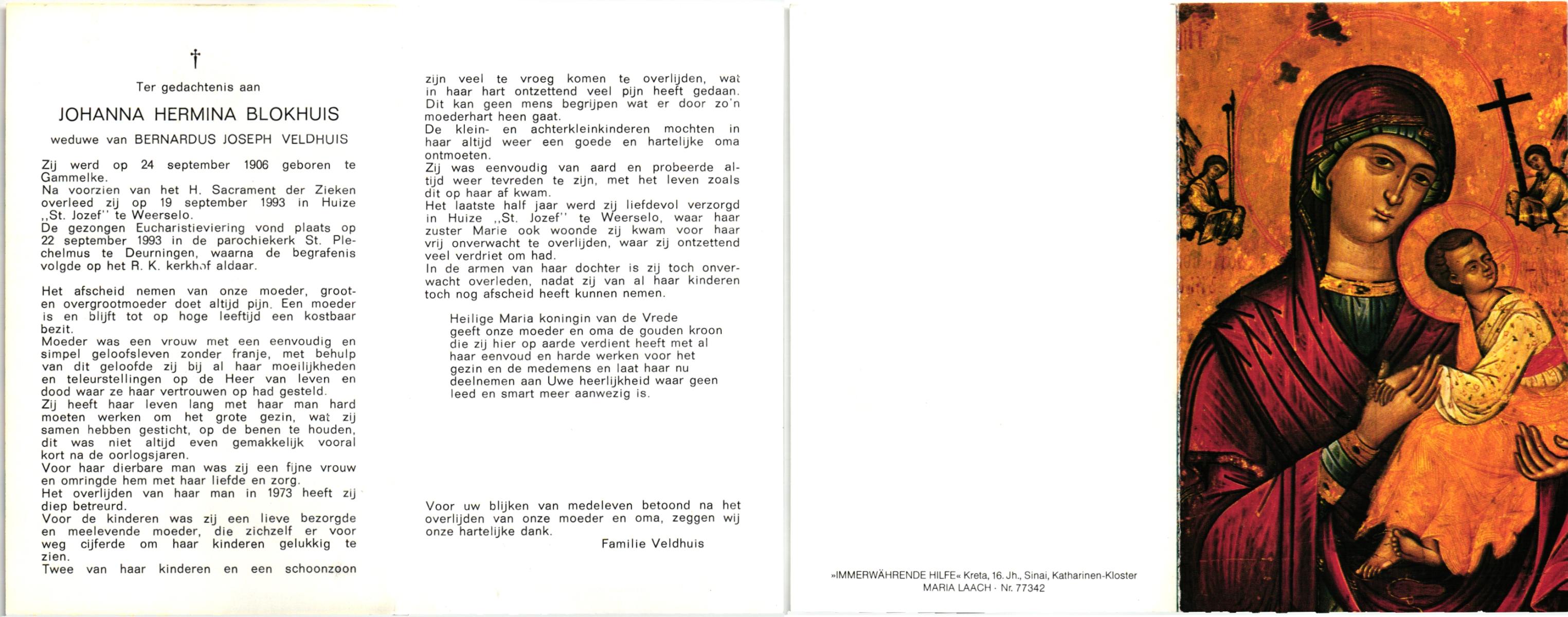 †

Ter gedachtenis aan

JOHANNA HERMINA BLOKHUIS

weduwe van BERNARDUS JOSEPH VELDHUIS

Zij werd op 24 september 1906 geboren te Gammelke.
Na voorzien van het H. Sacrament der Zieken overleed zij op 19 september 1993 in Huize ,,St. Jozef'' te Weerselo.
De gezongen Eucharistieviering vond plaats op 22 september 1993 in de parochiekerk St. Plechelmus te Deurningen, waarna de begrafenis volgde op het R. K. kerkhof aldaar.

Het afscheid nemen van onze moeder, groot- en overgrootmoeder doet altijd pijn. Een moeder is en blijft tot op hoge leeftijd een kostbaar bezit.
Moeder was een vrouw met een eenvoudig en simpel geloofsleven zonder franje, met behulp van dit geloofde zij bij al haar moeilijkheden en teleurstellingen op de Heer van leven en dood waar ze haar vertrouwen op had gesteld.
Zij heeft haar leven lang met haar man hard moeten werken om het grote gezin, wat zij samen hebben gesticht, op de benen te houden, dit was niet altijd even gemakkelijk vooral kort na de oorlogsjaren.
Voor haar dierbare man was zij een fijne vrouw en omringde hem met haar liefde en zorg.
Het overlijden van haar man in 1973 heeft zij diep betreurd.
Voor de kinderen was zij een lieve bezorgde en meelevende moeder, die zichzelf er voor weg cijferde om haar kinderen gelukkig te zien.
Twee van haar kinderen en een schoonzoon zijn veel te vroeg komen te overlijden, wat in haar hart ontzettend veel pijn heeft gedaan. Dit kan geen mens begrijpen wat er door zo'n moederhart heen gaat.
De klein- en achterkleinkinderen mochten in haar altijd weer een goede en hartelijke oma ontmoeten.
Zij was eenvoudig van aard en probeerde altijd weer tevreden te zijn, met het leven zoals dit op haar af kwam.
Het laatste half jaar werd zij liefdevol verzorgd in Huize ,,St. Jozef'' te Weerselo, waar haar zuster Marie ook woonde zij kwam voor haar vrij onverwacht te overlijden, waar zij ontzettend veel verdriet om had.
In de armen van haar dochter is zij toch onverwacht overleden, nadat zij van al haar kinderen toch nog afscheid heeft kunnen nemen.

Heilige Maria koningin van de Vrede geeft onze moeder en oma de gouden kroon die zij hier op aarde verdient heeft met al haar eenvoud en harde werken voor het gezin en de medemens en laat haar nu deelnemen aan Uwe heerlijkheid waar geen leed en smart meer aanwezig is.

Voor uw blijken van medeleven betoond na het overlijden van onze moeder en oma, zeggen wij onze hartelijke dank.

Familie Veldhuis

»IMMERWÄHRENDE HILFE« Kreta, 16. Jh., Sinai, Katharinen-Kloster
MARIA LAACH · Nr. 77342